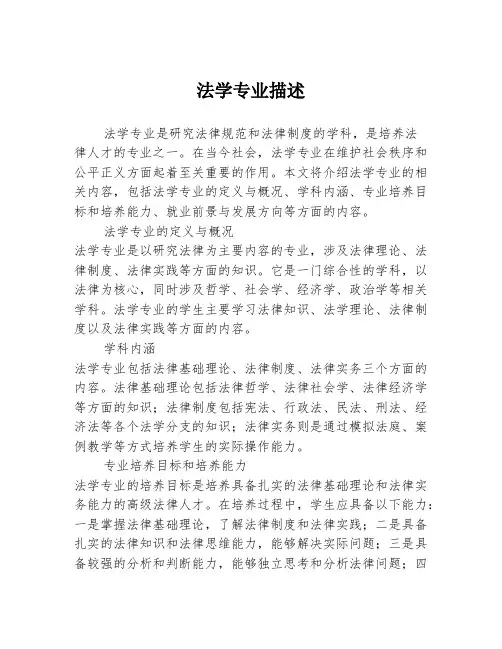 法学专业描述

法学专业是研究法律规范和法律制度的学科，是培养法律人才的专业之一。在当今社会，法学专业在维护社会秩序和公平正义方面起着至关重要的作用。本文将介绍法学专业的相关内容，包括法学专业的定义与概况、学科内涵、专业培养目标和培养能力、就业前景与发展方向等方面的内容。

法学专业的定义与概况

法学专业是以研究法律为主要内容的专业，涉及法律理论、法律制度、法律实践等方面的知识。它是一门综合性的学科，以法律为核心，同时涉及哲学、社会学、经济学、政治学等相关学科。法学专业的学生主要学习法律知识、法学理论、法律制度以及法律实践等方面的内容。

学科内涵

法学专业包括法律基础理论、法律制度、法律实务三个方面的内容。法律基础理论包括法律哲学、法律社会学、法律经济学等方面的知识；法律制度包括宪法、行政法、民法、刑法、经济法等各个法学分支的知识；法律实务则是通过模拟法庭、案例教学等方式培养学生的实际操作能力。

专业培养目标和培养能力

法学专业的培养目标是培养具备扎实的法律基础理论和法律实务能力的高级法律人才。在培养过程中，学生应具备以下能力：一是掌握法律基础理论，了解法律制度和法律实践；二是具备扎实的法律知识和法律思维能力，能够解决实际问题；三是具备较强的分析和判断能力，能够独立思考和分析法律问题；四